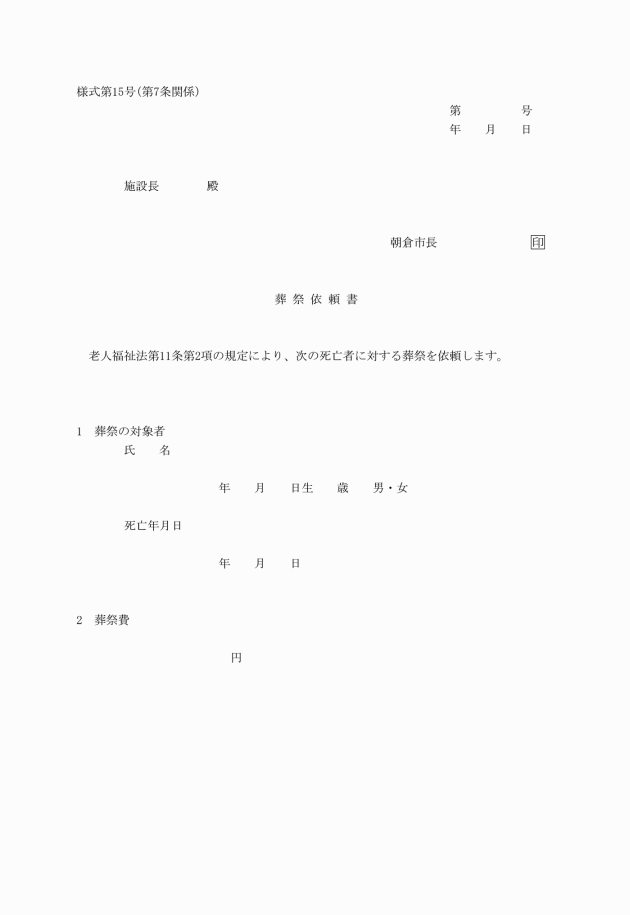 様式第15号(第7条関係)

第　　　号
年　　月　　日

施設長　　　　殿

朝倉市長　　　　　　印

葬 祭 依 頼 書

老人福祉法第11条第2項の規定により、次の死亡者に対する葬祭を依頼します。

1　葬祭の対象者
氏　　名

年　　月　　日生　　歳　　男・女

死亡年月日

年　　月　　日

2　葬祭費

円